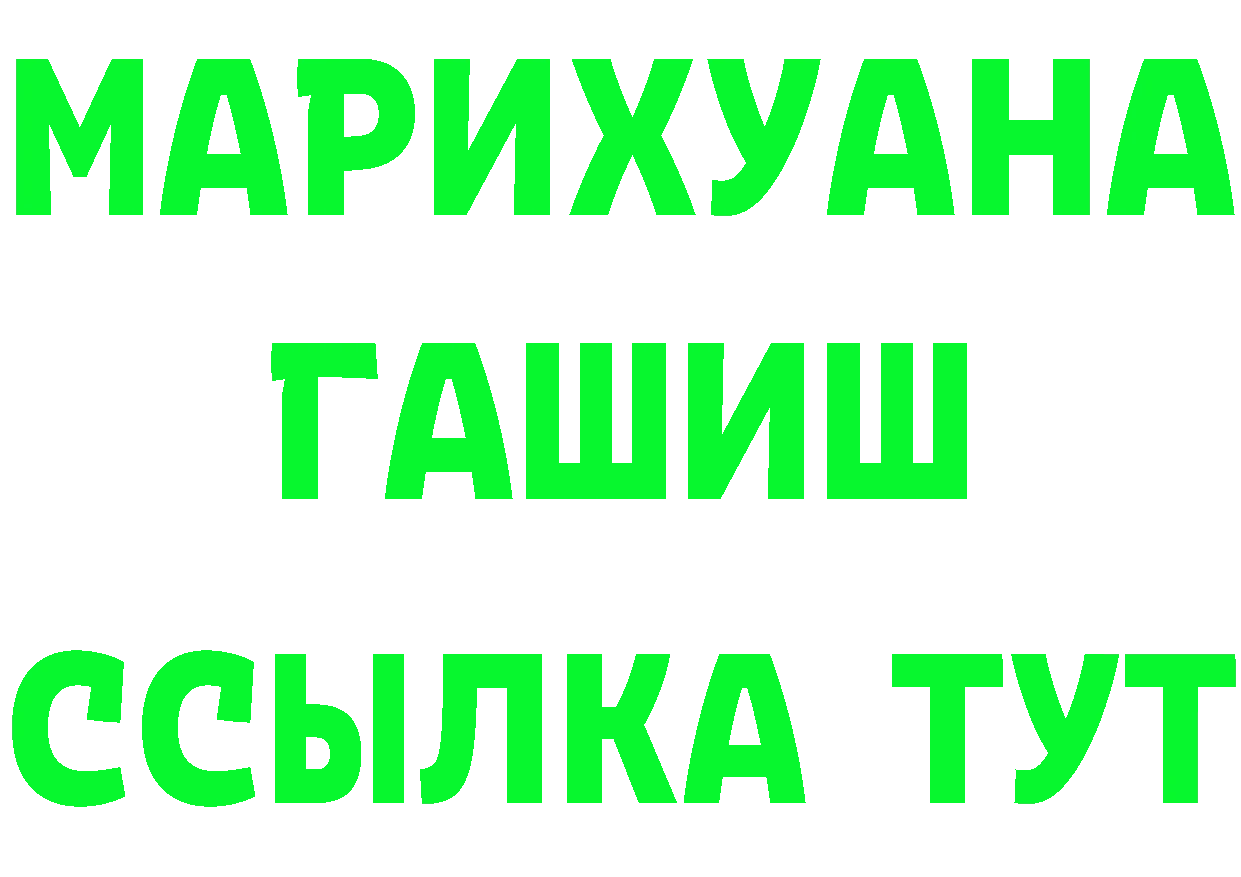 МАРИХУАНА
ГАШИШ
ССЫЛКА ТУТ